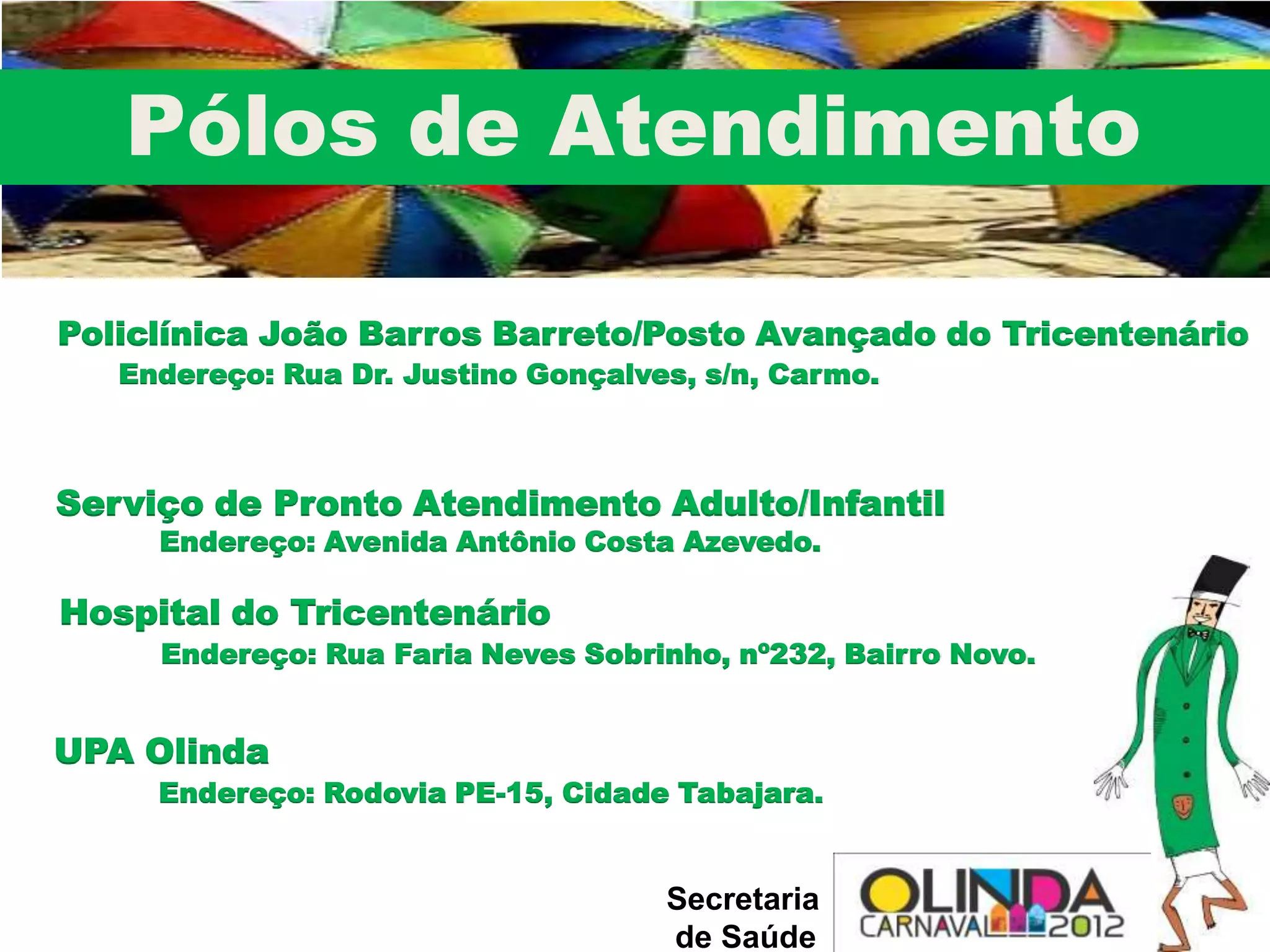 Pólos de Atendimento

Policlínica João Barros Barreto/Posto Avançado do Tricentenário

Endereço: Rua Dr. Justino Gonçalves, s/n, Carmo.

Serviço de Pronto Atendimento Adulto/Infantil

Endereço: Avenida Antônio Costa Azevedo.

Hospital do Tricentenário

Endereço: Rua Faria Neves Sobrinho, nº232, Bairro Novo.

UPA Olinda

Endereço: Rodovia PE-15, Cidade Tabajara.

Secretaria
de Saúde

OLINDA
CARNAVAL 2012